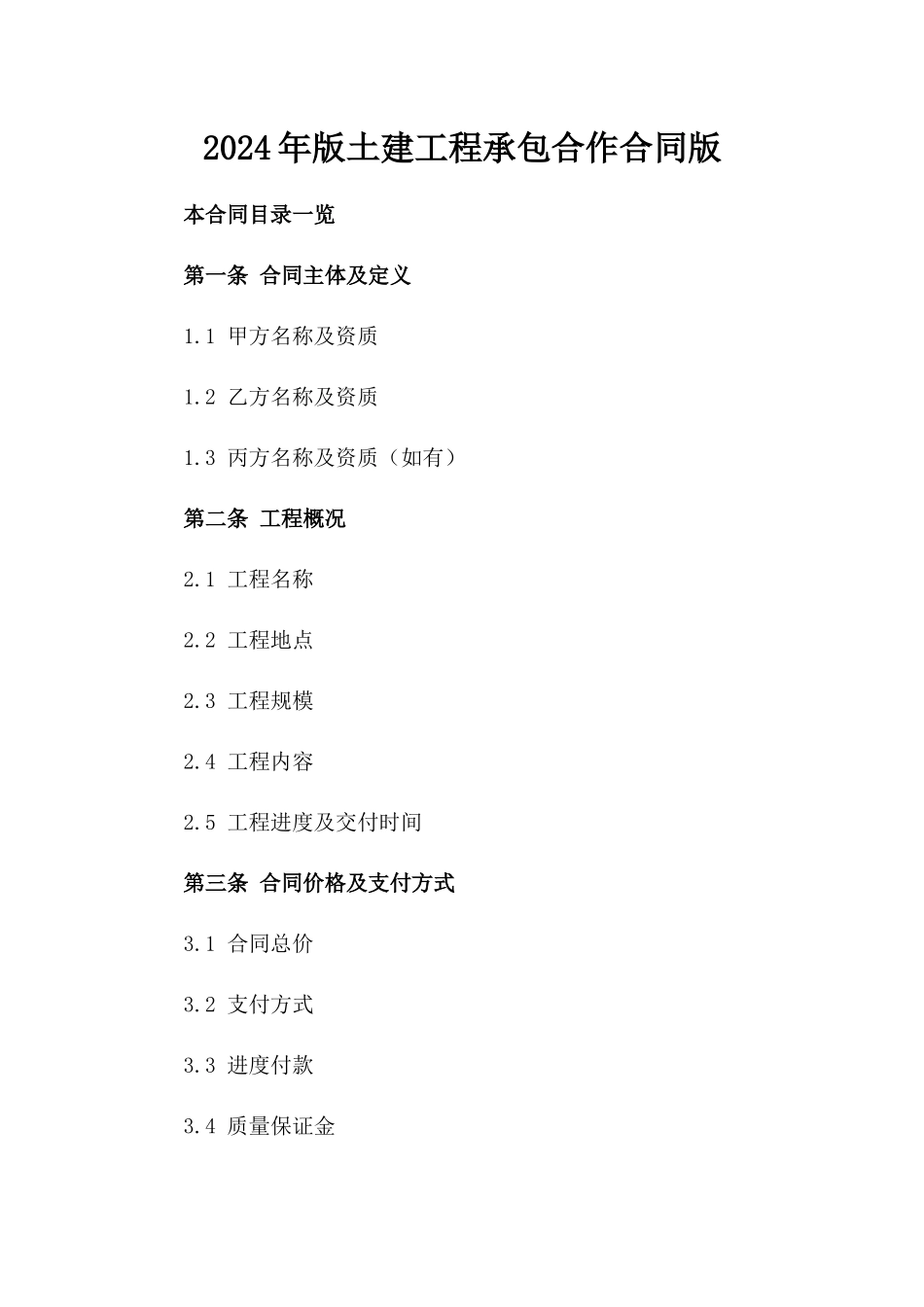 2024年版土建工程承包合作合同版

本合同目录一览

第一条 合同主体及定义

1.1 甲方名称及资质

1.2 乙方名称及资质

1.3 丙方名称及资质（如有）

第二条 工程概况

2.1 工程名称

2.2 工程地点

2.3 工程规模

2.4 工程内容

2.5 工程进度及交付时间

第三条 合同价格及支付方式

3.1 合同总价

3.2 支付方式

3.3 进度付款

3.4 质量保证金